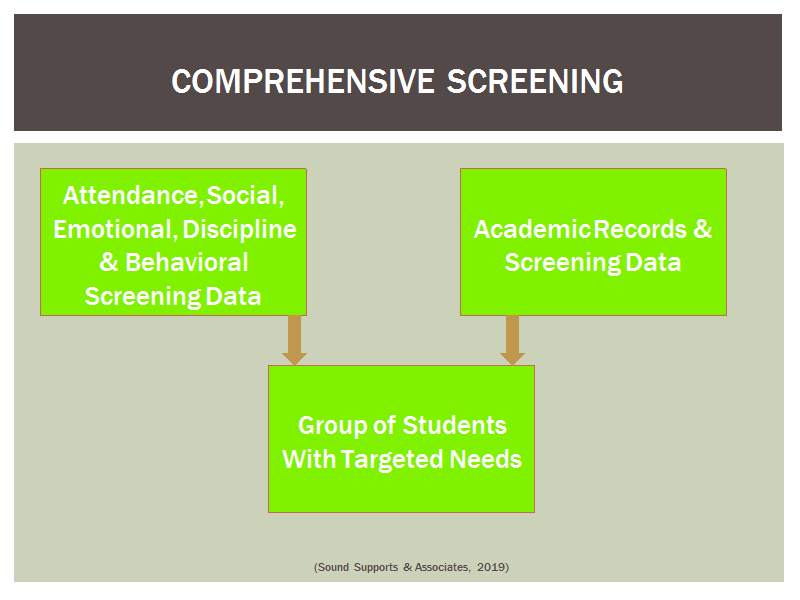 COMPREHENSIVE SCREENING

Attendance, Social, Emotional, Discipline & Behavioral Screening Data

Academic Records & Screening Data

Group of Students With Targeted Needs

(Sound Supports & Associates, 2019)